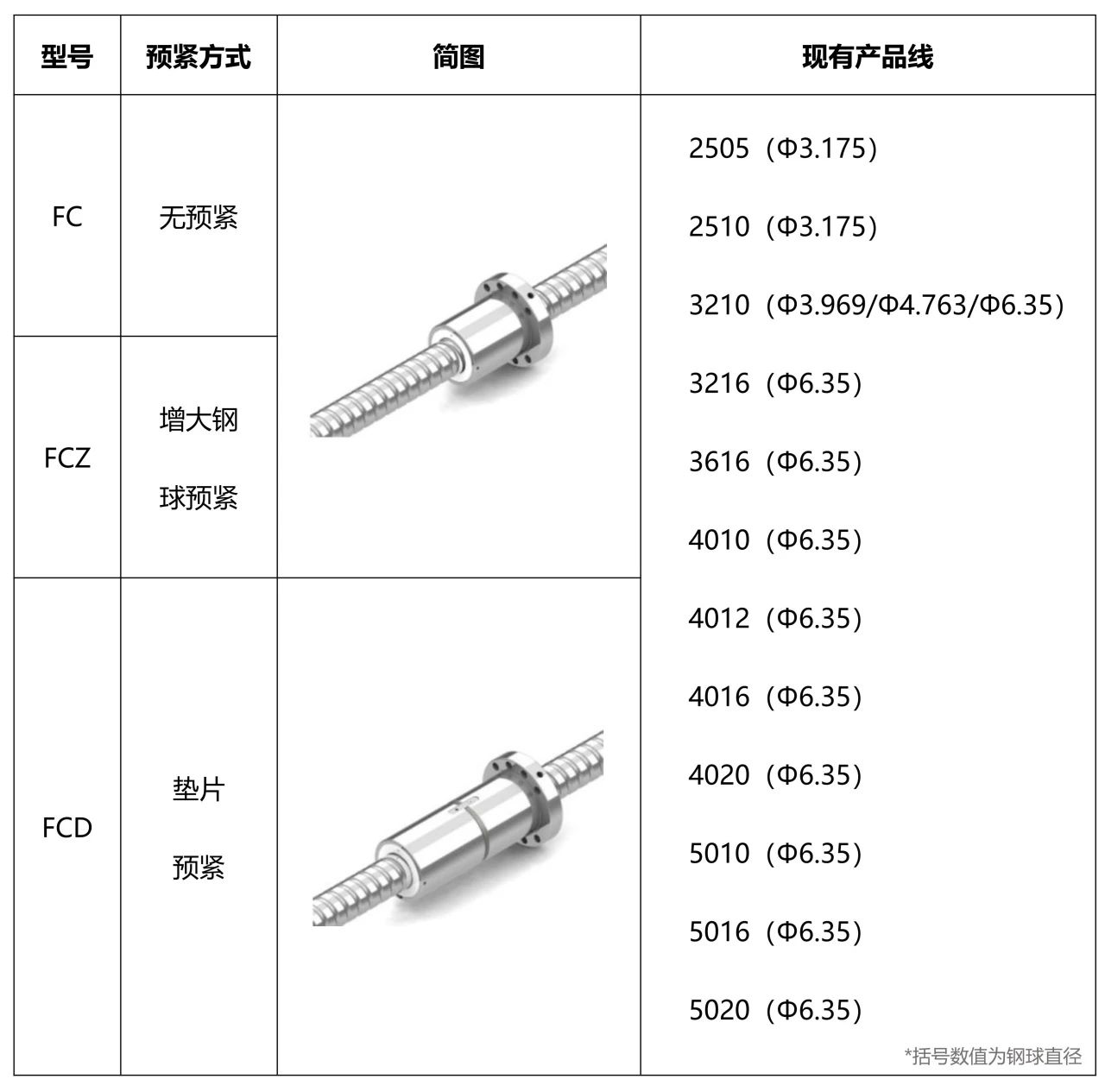 | 型号 | 预紧方式 | 简图 | 现有产品线 |
|---|---|---|---|
| FC | 无预紧 | | 2505（Φ3.175） 2510（Φ3.175） 3210（Φ3.969/Φ4.763/Φ6.35） 3216（Φ6.35） 3616（Φ6.35） 4010（Φ6.35） 4012（Φ6.35） 4016（Φ6.35） 4020（Φ6.35） 5010（Φ6.35） 5016（Φ6.35） 5020（Φ6.35） *括号数值为钢球直径 |
| FCZ | 增大钢球预紧 | | |
| FCD | 垫片预紧 | | |